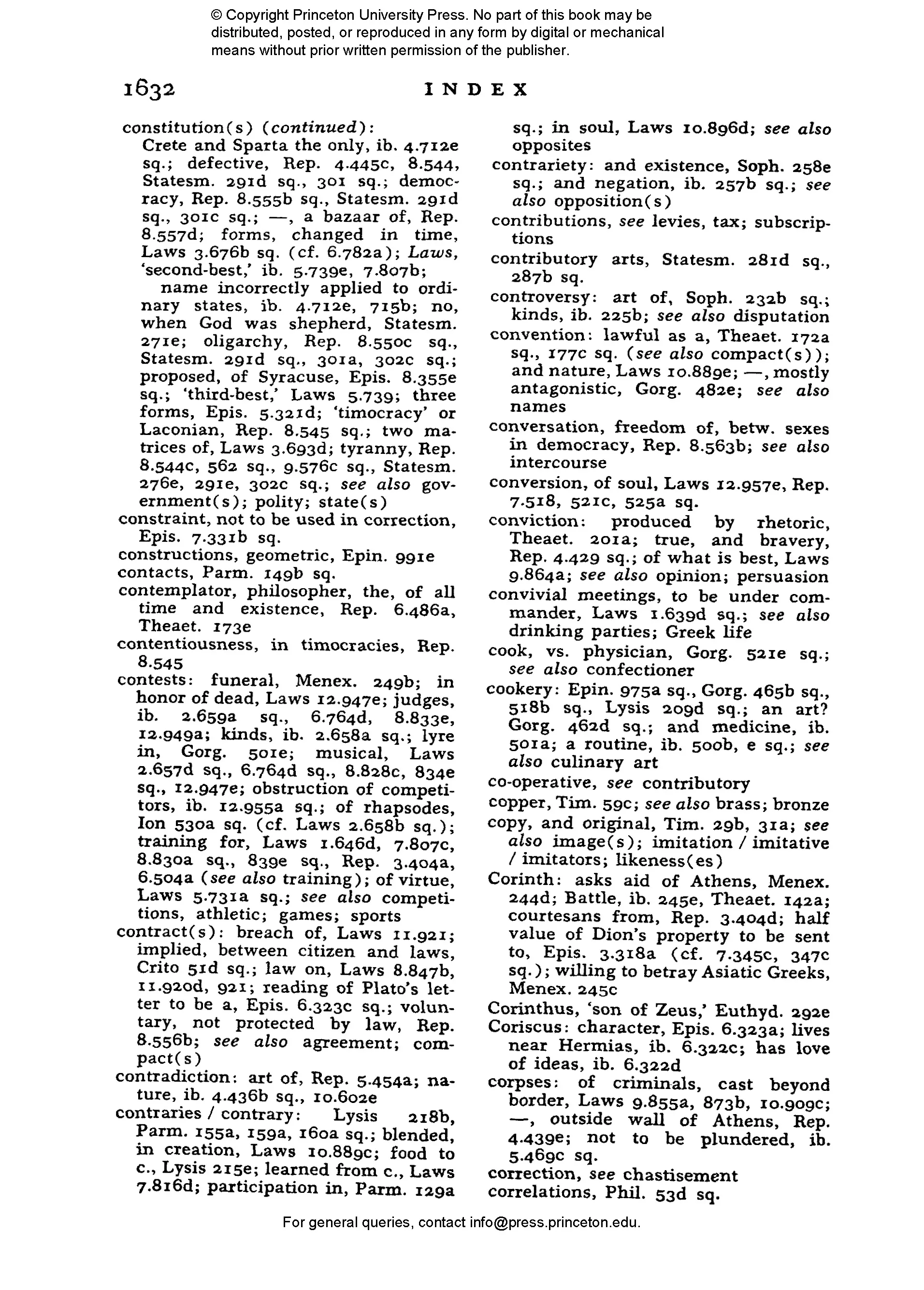 © Copyright Princeton University Press. No part of this book may be distributed, posted, or reproduced in any form by digital or mechanical means without prior written permission of the publisher.

1632 INDEX

constitution(s) (continued):
Crete and Sparta the only, ib. 4.712e sq.; defective, Rep. 4.445c, 8.544, Statesm. 291d sq., 301 sq.; democracy, Rep. 8.555b sq., Statesm. 291d sq., 301c sq.; —, a bazaar of, Rep. 8.557d; forms, changed in time, Laws 3.676b sq. (cf. 6.782a); Laws, 'second-best,' ib. 5.739e, 7.807b;
name incorrectly applied to ordinary states, ib. 4.712e, 715b; no, when God was shepherd, Statesm. 271e; oligarchy, Rep. 8.550c sq., Statesm. 291d sq., 301a, 302c sq.; proposed, of Syracuse, Epis. 8.355e sq.; 'third-best,' Laws 5.739; three forms, Epis. 5.321d; 'timocracy' or Laconian, Rep. 8.545 sq.; two matrices of, Laws 3.693d; tyranny, Rep. 8.544c, 562 sq., 9.576c sq., Statesm. 276e, 291e, 302c sq.; see also government(s); polity; state(s)
constraint, not to be used in correction, Epis. 7.331b sq.
constructions, geometric, Epin. 991e
contacts, Parm. 149b sq.
contemplator, philosopher, the, of all time and existence, Rep. 6.486a, Theaet. 173e
contentiousness, in timocracies, Rep. 8.545
contests: funeral, Menex. 249b; in honor of dead, Laws 12.947e; judges, ib. 2.659a sq., 6.764d, 8.833e, 12.949a; kinds, ib. 2.658a sq.; lyre in, Gorg. 501e; musical, Laws 2.657d sq., 6.764d sq., 8.828c, 834e sq., 12.947e; obstruction of competitors, ib. 12.955a sq.; of rhapsodes, Ion 530a sq. (cf. Laws 2.658b sq.); training for, Laws 1.646d, 7.807c, 8.830a sq., 839e sq., Rep. 3.404a, 6.504a (see also training); of virtue, Laws 5.731a sq.; see also competitions, athletic; games; sports
contract(s): breach of, Laws 11.921; implied, between citizen and laws, Crito 51d sq.; law on, Laws 8.847b, 11.920d, 921; reading of Plato's letter to be a, Epis. 6.323c sq.; voluntary, not protected by law, Rep. 8.556b; see also agreement; compact(s)
contradiction: art of, Rep. 5.454a; nature, ib. 4.436b sq., 10.602e
contraries / contrary: Lysis 218b, Parm. 155a, 159a, 160a sq.; blended, in creation, Laws 10.889c; food to c., Lysis 215e; learned from c., Laws 7.816d; participation in, Parm. 129a sq.; in soul, Laws 10.896d; see also opposites
contrariety: and existence, Soph. 258e sq.; and negation, ib. 257b sq.; see also opposition(s)
contributions, see levies, tax; subscriptions
contributory arts, Statesm. 281d sq., 287b sq.
controversy: art of, Soph. 232b sq.; kinds, ib. 225b; see also disputation
convention: lawful as a, Theaet. 172a sq., 177c sq. (see also compact(s)); and nature, Laws 10.889e; —, mostly antagonistic, Gorg. 482e; see also names
conversation, freedom of, betw. sexes in democracy, Rep. 8.563b; see also intercourse
conversion, of soul, Laws 12.957e, Rep. 7.518, 521c, 525a sq.
conviction: produced by rhetoric, Theaet. 201a; true, and bravery, Rep. 4.429 sq.; of what is best, Laws 9.864a; see also opinion; persuasion
convivial meetings, to be under commander, Laws 1.639d sq.; see also drinking parties; Greek life
cook, vs. physician, Gorg. 521e sq.; see also confectioner
cookery: Epin. 975a sq., Gorg. 465b sq., 518b sq., Lysis 209d sq.; an art? Gorg. 462d sq.; and medicine, ib. 501a; a routine, ib. 500b, e sq.; see also culinary art
co-operative, see contributory
copper, Tim. 59c; see also brass; bronze
copy, and original, Tim. 29b, 31a; see also image(s); imitation / imitative / imitators; likeness(es)
Corinth: asks aid of Athens, Menex. 244d; Battle, ib. 245e, Theaet. 142a; courtesans from, Rep. 3.404d; half value of Dion's property to be sent to, Epis. 3.318a (cf. 7.345c, 347c sq.); willing to betray Asiatic Greeks, Menex. 245c
Corinthus, 'son of Zeus,' Euthyd. 292e
Coriscus: character, Epis. 6.323a; lives near Hermias, ib. 6.322c; has love of ideas, ib. 6.322d
corpses: of criminals, cast beyond border, Laws 9.855a, 873b, 10.909c; —, outside wall of Athens, Rep. 4.439e; not to be plundered, ib. 5.469c sq.
correction, see chastisement
correlations, Phil. 53d sq.

For general queries, contact info@press.princeton.edu.